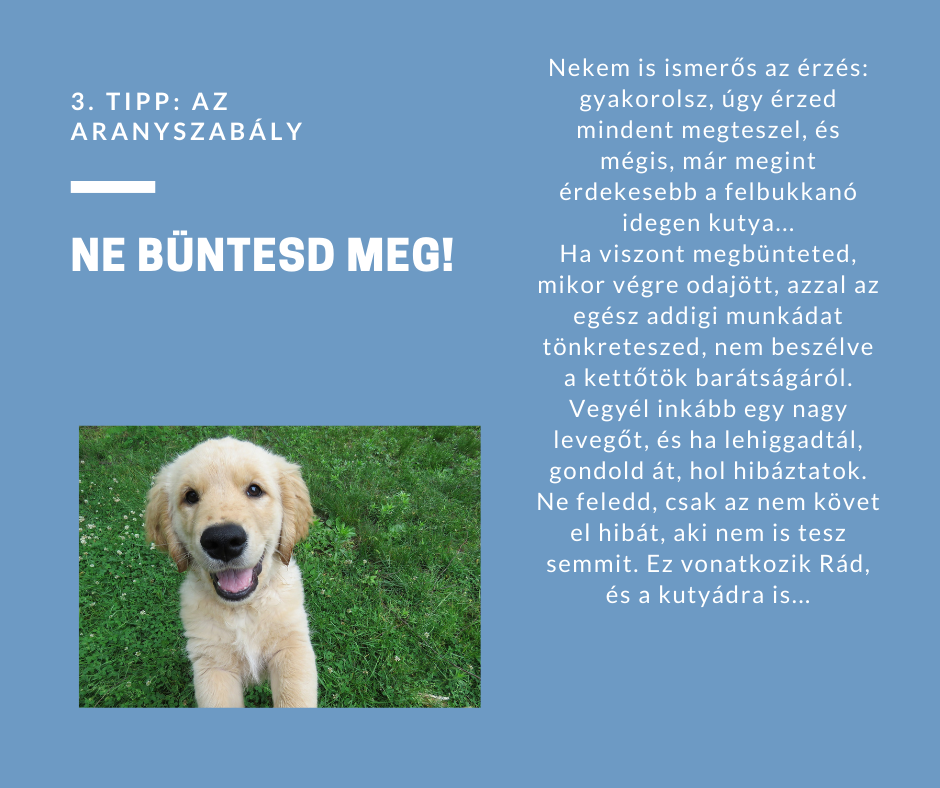 3. TIPP: AZ ARANYSZABÁLY

NE BÜNTESD MEG!

Nekem is ismerős az érzés: gyakorolsz, úgy érzed mindent megteszel, és mégis, már megint érdekesebb a felbukkanó idegen kutya...
Ha viszont megbünteted, mikor végre odajött, azzal az egész addigi munkádat tönkreteszed, nem beszélve a kettőtök barátságáról. Vegyél inkább egy nagy levegőt, és ha lehiggadtál, gondold át, hol hibáztatok. Ne feledd, csak az nem követ el hibát, aki nem is tesz semmit. Ez vonatkozik Rád, és a kutyádra is...